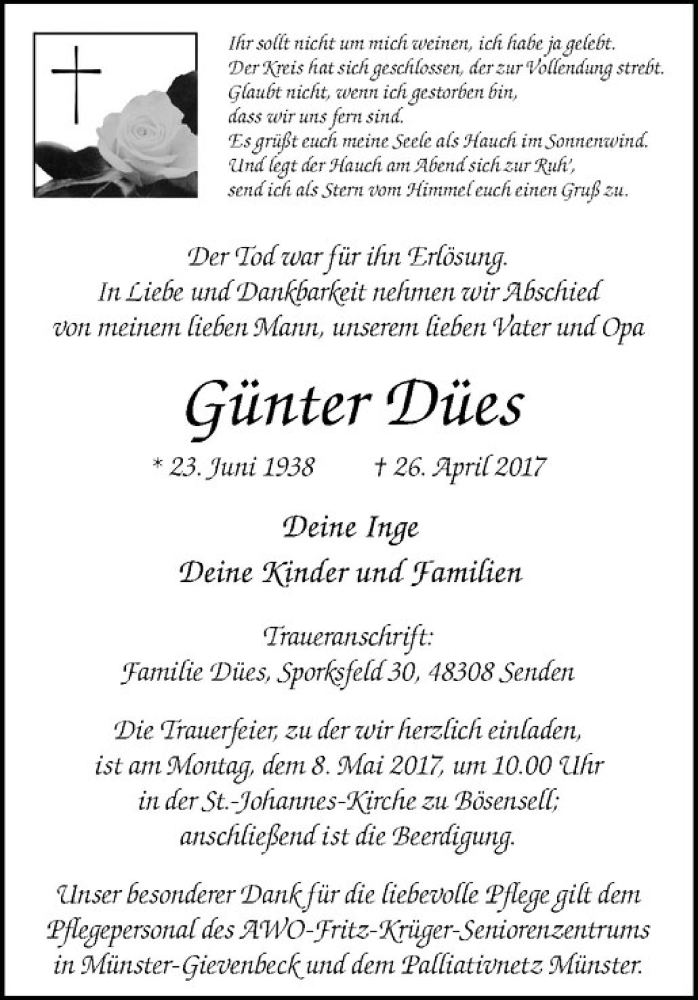 Ihr sollt nicht um mich weinen, ich habe ja gelebt.
Der Kreis hat sich geschlossen, der zur Vollendung strebt.
Glaubt nicht, wenn ich gestorben bin,
dass wir uns fern sind.
Es grüßt euch meine Seele als Hauch im Sonnenwind.
Und legt der Hauch am Abend sich zur Ruh',
send ich als Stern vom Himmel euch einen Gruß zu.

Der Tod war für ihn Erlösung.
In Liebe und Dankbarkeit nehmen wir Abschied
von meinem lieben Mann, unserem lieben Vater und Opa

Günter Dües

* 23. Juni 1938 † 26. April 2017

Deine Inge
Deine Kinder und Familien

Traueranschrift:
Familie Dües, Sporksfeld 30, 48308 Senden

Die Trauerfeier, zu der wir herzlich einladen,
ist am Montag, dem 8. Mai 2017, um 10.00 Uhr
in der St.-Johannes-Kirche zu Bösensell;
anschließend ist die Beerdigung.

Unser besonderer Dank für die liebevolle Pflege gilt dem Pflegepersonal des AWO-Fritz-Krüger-Seniorenzentrums in Münster-Gievenbeck und dem Palliativnetz Münster.